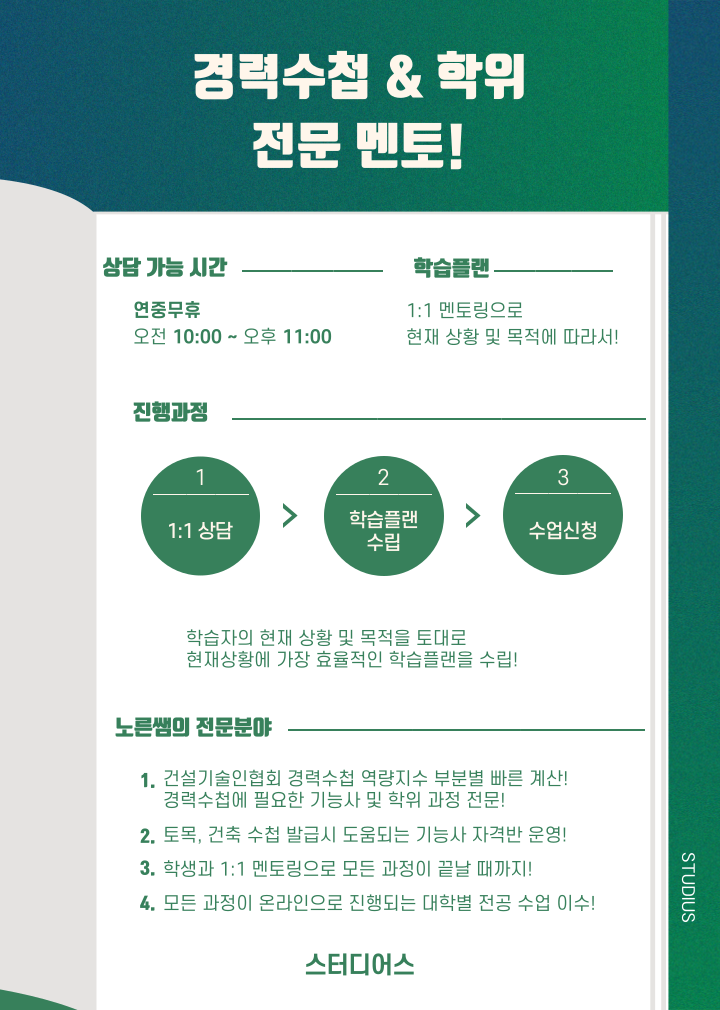 경력수첩 & 학위
전문 멘토!

상담 가능 시간

연중무휴
오전 10:00 ~ 오후 11:00

학습플랜

1:1 멘토링으로
현재 상황 및 목적에 따라서!

진행과정

1
1:1 상담

2
학습플랜
수립

3
수업신청

학습자의 현재 상황 및 목적을 토대로
현재상황에 가장 효율적인 학습플랜을 수립!

노른쌤의 전문분야

1. 건설기술인협회 경력수첩 역량지수 부분별 빠른 계산!
경력수첩에 필요한 기능사 및 학위 과정 전문!
2. 토목, 건축 수첩 발급시 도움되는 기능사 자격반 운영!
3. 학생과 1:1 멘토링으로 모든 과정이 끝날 때까지!
4. 모든 과정이 온라인으로 진행되는 대학별 전공 수업 이수!

스터디어스

STUDIUS